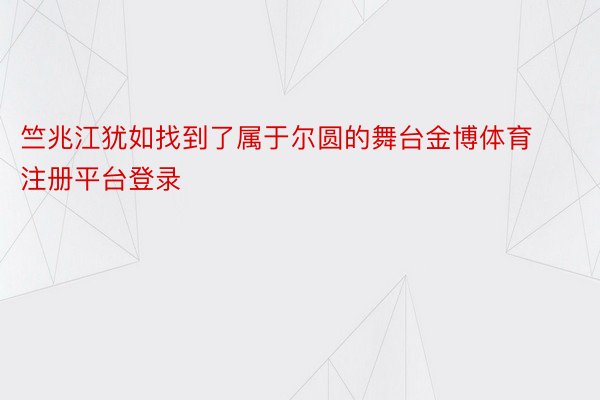 竺兆江犹如找到了属于尔圆的舞台金博体育注册平台登录